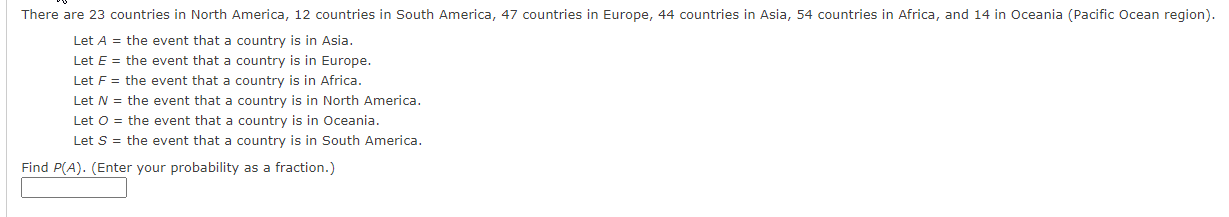 There are 23 countries in North America, 12 countries in South America, 47 countries in Europe, 44 countries in Asia, 54 countries in Africa, and 14 in Oceania (Pacific Ocean region).

Let $A$ = the event that a country is in Asia.
Let $E$ = the event that a country is in Europe.
Let $F$ = the event that a country is in Africa.
Let $N$ = the event that a country is in North America.
Let $O$ = the event that a country is in Oceania.
Let $S$ = the event that a country is in South America.

Find $P(A)$. (Enter your probability as a fraction.)